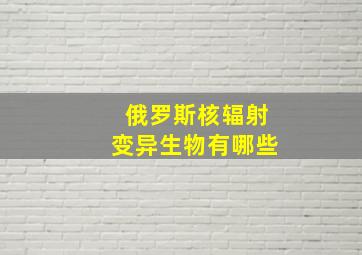 俄罗斯核辐射
变异生物有哪些